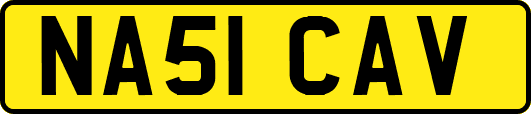 NA51 CAV